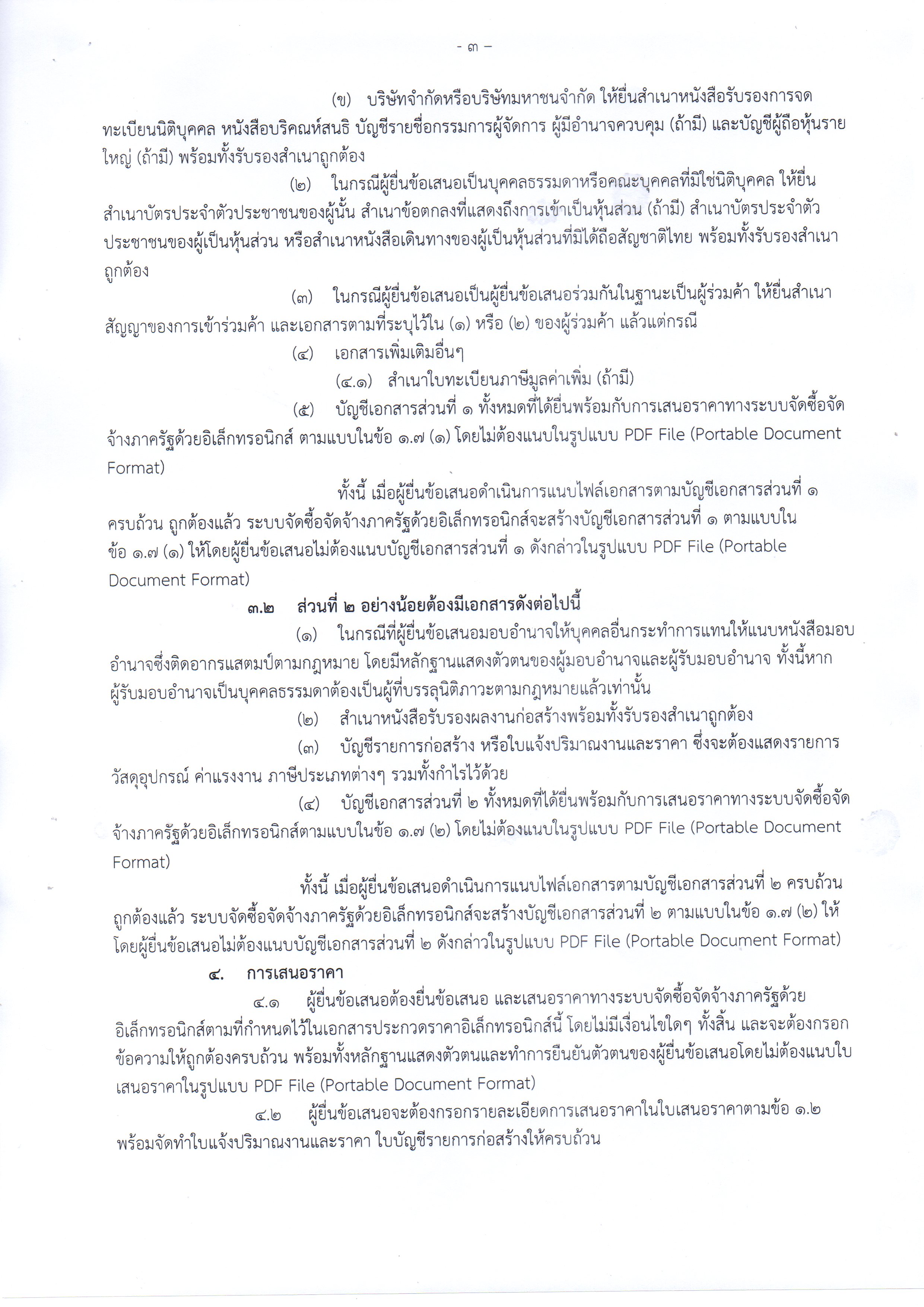 - ๓ -

(ข) บริษัทจำกัดหรือบริษัทมหาชนจำกัด ให้ยื่นสำเนาหนังสือรับรองการจดทะเบียนนิติบุคคล หนังสือบริคณห์สนธิ บัญชีรายชื่อกรรมการผู้จัดการ ผู้มีอำนาจควบคุม (ถ้ามี) และบัญชีผู้ถือหุ้นรายใหญ่ (ถ้ามี) พร้อมทั้งรับรองสำเนาถูกต้อง

(๒) ในกรณีผู้ยื่นข้อเสนอเป็นบุคคลธรรมดาหรือคณะบุคคลที่มิใช่นิติบุคคล ให้ยื่นสำเนาบัตรประจำตัวประชาชนของผู้นั้น สำเนาข้อตกลงที่แสดงถึงการเข้าเป็นหุ้นส่วน (ถ้ามี) สำเนาบัตรประจำตัวประชาชนของผู้เป็นหุ้นส่วน หรือสำเนาหนังสือเดินทางของผู้เป็นหุ้นส่วนที่มิได้ถือสัญชาติไทย พร้อมทั้งรับรองสำเนาถูกต้อง

(๓) ในกรณีผู้ยื่นข้อเสนอเป็นผู้ยื่นข้อเสนอร่วมกันในฐานะเป็นผู้ร่วมค้า ให้ยื่นสำเนาสัญญาของการเข้าร่วมค้า และเอกสารตามที่ระบุไว้ใน (๑) หรือ (๒) ของผู้ร่วมค้า แล้วแต่กรณี

(๔) เอกสารเพิ่มเติมอื่นๆ

(๔.๑) สำเนาใบทะเบียนภาษีมูลค่าเพิ่ม (ถ้ามี)

(๕) บัญชีเอกสารส่วนที่ ๑ ทั้งหมดที่ได้ยื่นพร้อมกับการเสนอราคาทางระบบจัดซื้อจัดจ้างภาครัฐด้วยอิเล็กทรอนิกส์ ตามแบบในข้อ ๑.๗ (๑) โดยไม่ต้องแนบในรูปแบบ PDF File (Portable Document Format)

ทั้งนี้ เมื่อผู้ยื่นข้อเสนอดำเนินการแนบไฟล์เอกสารตามบัญชีเอกสารส่วนที่ ๑ ครบถ้วน ถูกต้องแล้ว ระบบจัดซื้อจัดจ้างภาครัฐด้วยอิเล็กทรอนิกส์จะสร้างบัญชีเอกสารส่วนที่ ๑ ตามแบบในข้อ ๑.๗ (๑) ให้โดยผู้ยื่นข้อเสนอไม่ต้องแนบบัญชีเอกสารส่วนที่ ๑ ดังกล่าวในรูปแบบ PDF File (Portable Document Format)

๓.๒ ส่วนที่ ๒ อย่างน้อยต้องมีเอกสารดังต่อไปนี้

(๑) ในกรณีที่ผู้ยื่นข้อเสนอมอบอำนาจให้บุคคลอื่นกระทำการแทนให้แนบหนังสือมอบอำนาจซึ่งติดอากรแสตมป์ตามกฎหมาย โดยมีหลักฐานแสดงตัวตนของผู้มอบอำนาจและผู้รับมอบอำนาจ ทั้งนี้หากผู้รับมอบอำนาจเป็นบุคคลธรรมดาต้องเป็นผู้ที่บรรลุนิติภาวะตามกฎหมายแล้วเท่านั้น

(๒) สำเนาหนังสือรับรองผลงานก่อสร้างพร้อมทั้งรับรองสำเนาถูกต้อง

(๓) บัญชีรายการก่อสร้าง หรือใบแจ้งปริมาณงานและราคา ซึ่งจะต้องแสดงรายการวัสดุอุปกรณ์ ค่าแรงงาน ภาษีประเภทต่างๆ รวมทั้งกำไรไว้ด้วย

(๔) บัญชีเอกสารส่วนที่ ๒ ทั้งหมดที่ได้ยื่นพร้อมกับการเสนอราคาทางระบบจัดซื้อจัดจ้างภาครัฐด้วยอิเล็กทรอนิกส์ตามแบบในข้อ ๑.๗ (๒) โดยไม่ต้องแนบในรูปแบบ PDF File (Portable Document Format)

ทั้งนี้ เมื่อผู้ยื่นข้อเสนอดำเนินการแนบไฟล์เอกสารตามบัญชีเอกสารส่วนที่ ๒ ครบถ้วน ถูกต้องแล้ว ระบบจัดซื้อจัดจ้างภาครัฐด้วยอิเล็กทรอนิกส์จะสร้างบัญชีเอกสารส่วนที่ ๒ ตามแบบในข้อ ๑.๗ (๒) ให้โดยผู้ยื่นข้อเสนอไม่ต้องแนบบัญชีเอกสารส่วนที่ ๒ ดังกล่าวในรูปแบบ PDF File (Portable Document Format)

๔. การเสนอราคา

๔.๑ ผู้ยื่นข้อเสนอต้องยื่นข้อเสนอ และเสนอราคาทางระบบจัดซื้อจัดจ้างภาครัฐด้วยอิเล็กทรอนิกส์ตามที่กำหนดไว้ในเอกสารประกวดราคาอิเล็กทรอนิกส์นี้ โดยไม่มีเงื่อนไขใดๆ ทั้งสิ้น และจะต้องกรอกข้อความให้ถูกต้องครบถ้วน พร้อมทั้งหลักฐานแสดงตัวตนและทำการยืนยันตัวตนของผู้ยื่นข้อเสนอโดยไม่ต้องแนบใบเสนอราคาในรูปแบบ PDF File (Portable Document Format)

๔.๒ ผู้ยื่นข้อเสนอจะต้องกรอกรายละเอียดการเสนอราคาในใบเสนอราคาตามข้อ ๑.๒ พร้อมจัดทำใบแจ้งปริมาณงานและราคา ใบบัญชีรายการก่อสร้างให้ครบถ้วน